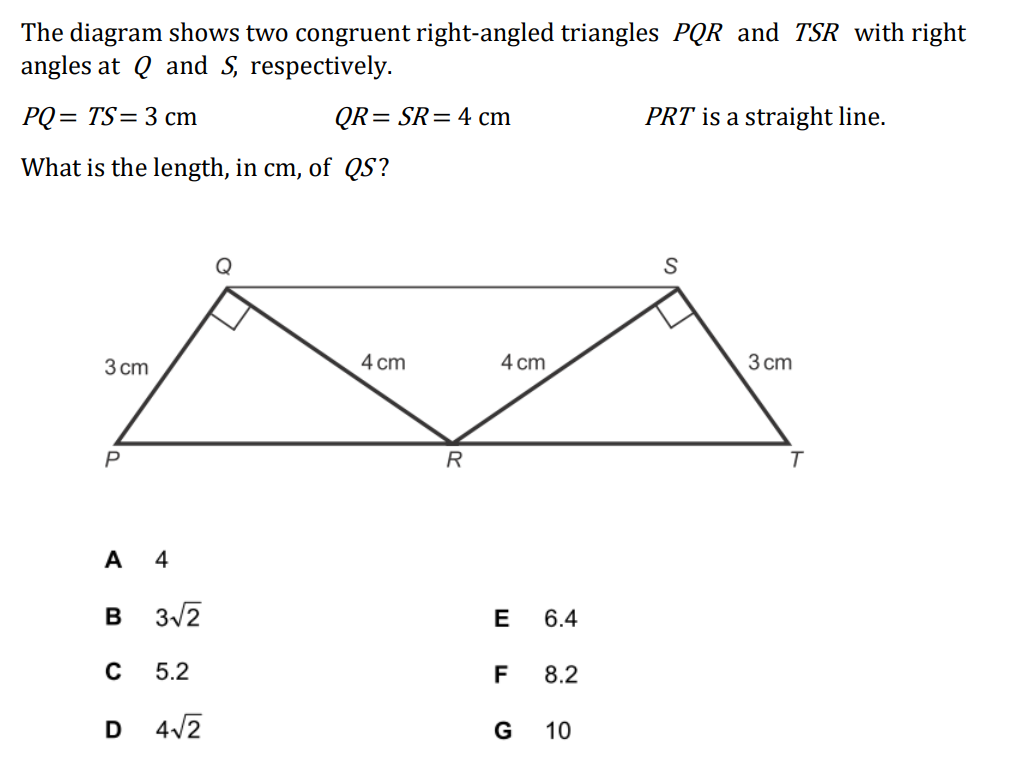 The diagram shows two congruent right-angled triangles $PQR$ and $TSR$ with right angles at $Q$ and $S$, respectively.

$PQ = TS = 3$ cm $QR = SR = 4$ cm $PRT$ is a straight line.

What is the length, in cm, of $QS$?

Q
S
3 cm
4 cm
4 cm
3 cm
P
R
T

A 4

B $3\sqrt{2}$

C 5.2

D $4\sqrt{2}$

E 6.4

F 8.2

G 10